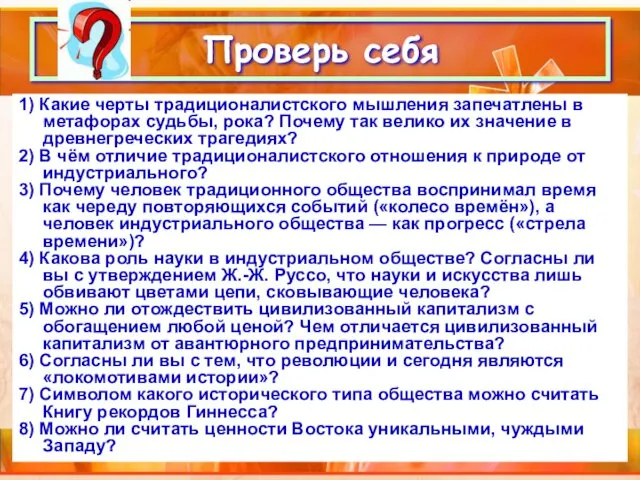 Проверь себя

1) Какие черты традиционалистского мышления запечатлены в метафорах судьбы, рока? Почему так велико их значение в древнегреческих трагедиях?
2) В чём отличие традиционалистского отношения к природе от индустриального?
3) Почему человек традиционного общества воспринимал время как череду повторяющихся событий («колесо времён»), а человек индустриального общества — как прогресс («стрела времени»)?
4) Какова роль науки в индустриальном обществе? Согласны ли вы с утверждением Ж.-Ж. Руссо, что науки и искусства лишь обвивают цветами цепи, сковывающие человека?
5) Можно ли отождествить цивилизованный капитализм с обогащением любой ценой? Чем отличается цивилизованный капитализм от авантюрного предпринимательства?
6) Согласны ли вы с тем, что революции и сегодня являются «локомотивами истории»?
7) Символом какого исторического типа общества можно считать Книгу рекордов Гиннесса?
8) Можно ли считать ценности Востока уникальными, чуждыми Западу?